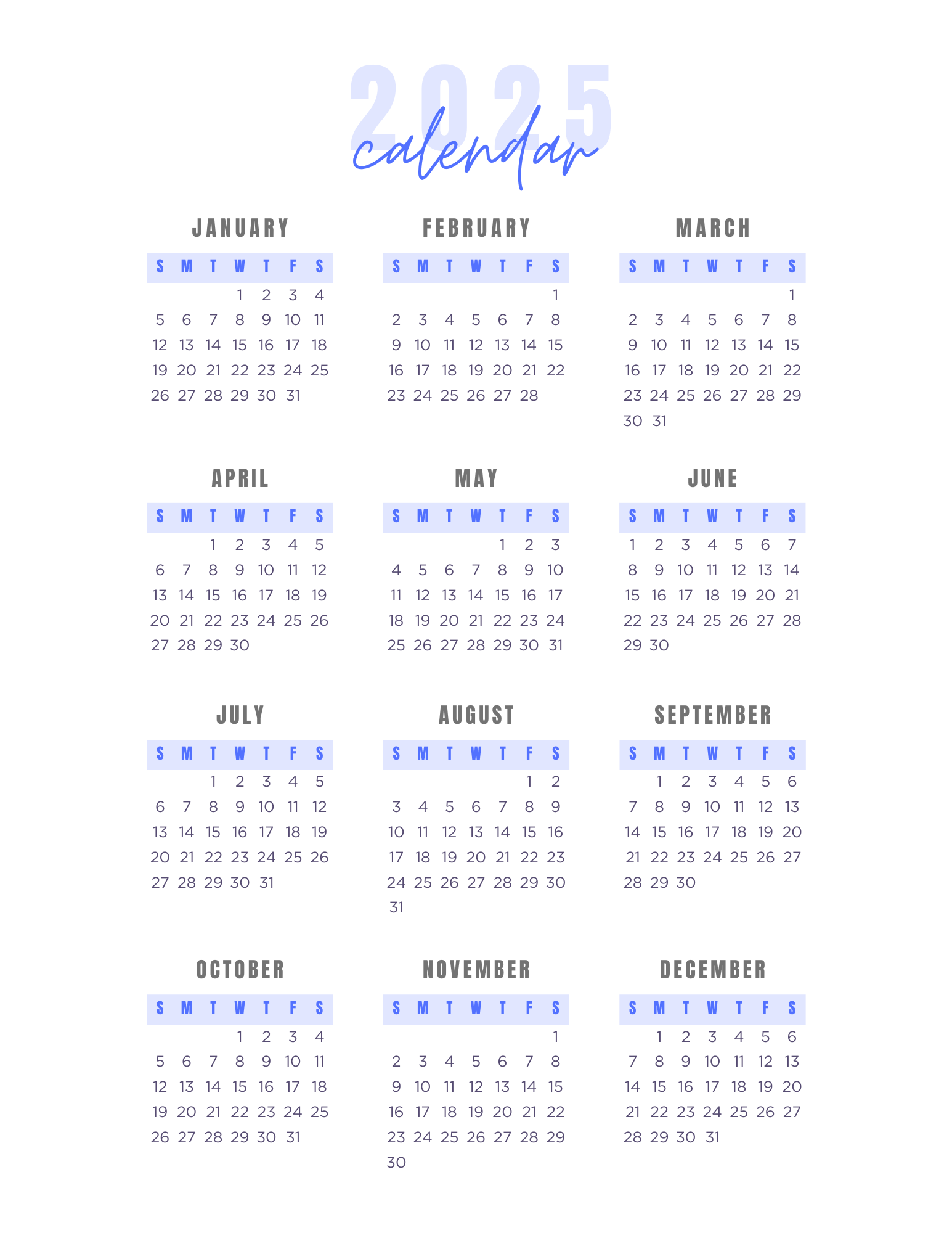 2025
calendar

JANUARY

| S | M | T | W | T | F | S |
|---|---|---|---|---|---|---|
|  |  |  | 1 | 2 | 3 | 4 |
| 5 | 6 | 7 | 8 | 9 | 10 | 11 |
| 12 | 13 | 14 | 15 | 16 | 17 | 18 |
| 19 | 20 | 21 | 22 | 23 | 24 | 25 |
| 26 | 27 | 28 | 29 | 30 | 31 |  |

FEBRUARY

| S | M | T | W | T | F | S |
|---|---|---|---|---|---|---|
|  |  |  |  |  |  | 1 |
| 2 | 3 | 4 | 5 | 6 | 7 | 8 |
| 9 | 10 | 11 | 12 | 13 | 14 | 15 |
| 16 | 17 | 18 | 19 | 20 | 21 | 22 |
| 23 | 24 | 25 | 26 | 27 | 28 |  |

MARCH

| S | M | T | W | T | F | S |
|---|---|---|---|---|---|---|
|  |  |  |  |  |  | 1 |
| 2 | 3 | 4 | 5 | 6 | 7 | 8 |
| 9 | 10 | 11 | 12 | 13 | 14 | 15 |
| 16 | 17 | 18 | 19 | 20 | 21 | 22 |
| 23 | 24 | 25 | 26 | 27 | 28 | 29 |
| 30 | 31 |  |  |  |  |  |

APRIL

| S | M | T | W | T | F | S |
|---|---|---|---|---|---|---|
|  |  | 1 | 2 | 3 | 4 | 5 |
| 6 | 7 | 8 | 9 | 10 | 11 | 12 |
| 13 | 14 | 15 | 16 | 17 | 18 | 19 |
| 20 | 21 | 22 | 23 | 24 | 25 | 26 |
| 27 | 28 | 29 | 30 |  |  |  |

MAY

| S | M | T | W | T | F | S |
|---|---|---|---|---|---|---|
|  |  |  |  | 1 | 2 | 3 |
| 4 | 5 | 6 | 7 | 8 | 9 | 10 |
| 11 | 12 | 13 | 14 | 15 | 16 | 17 |
| 18 | 19 | 20 | 21 | 22 | 23 | 24 |
| 25 | 26 | 27 | 28 | 29 | 30 | 31 |

JUNE

| S | M | T | W | T | F | S |
|---|---|---|---|---|---|---|
| 1 | 2 | 3 | 4 | 5 | 6 | 7 |
| 8 | 9 | 10 | 11 | 12 | 13 | 14 |
| 15 | 16 | 17 | 18 | 19 | 20 | 21 |
| 22 | 23 | 24 | 25 | 26 | 27 | 28 |
| 29 | 30 |  |  |  |  |  |

JULY

| S | M | T | W | T | F | S |
|---|---|---|---|---|---|---|
|  |  | 1 | 2 | 3 | 4 | 5 |
| 6 | 7 | 8 | 9 | 10 | 11 | 12 |
| 13 | 14 | 15 | 16 | 17 | 18 | 19 |
| 20 | 21 | 22 | 23 | 24 | 25 | 26 |
| 27 | 28 | 29 | 30 | 31 |  |  |

AUGUST

| S | M | T | W | T | F | S |
|---|---|---|---|---|---|---|
|  |  |  |  |  | 1 | 2 |
| 3 | 4 | 5 | 6 | 7 | 8 | 9 |
| 10 | 11 | 12 | 13 | 14 | 15 | 16 |
| 17 | 18 | 19 | 20 | 21 | 22 | 23 |
| 24 | 25 | 26 | 27 | 28 | 29 | 30 |
| 31 |  |  |  |  |  |  |

SEPTEMBER

| S | M | T | W | T | F | S |
|---|---|---|---|---|---|---|
|  | 1 | 2 | 3 | 4 | 5 | 6 |
| 7 | 8 | 9 | 10 | 11 | 12 | 13 |
| 14 | 15 | 16 | 17 | 18 | 19 | 20 |
| 21 | 22 | 23 | 24 | 25 | 26 | 27 |
| 28 | 29 | 30 |  |  |  |  |

OCTOBER

| S | M | T | W | T | F | S |
|---|---|---|---|---|---|---|
|  |  |  | 1 | 2 | 3 | 4 |
| 5 | 6 | 7 | 8 | 9 | 10 | 11 |
| 12 | 13 | 14 | 15 | 16 | 17 | 18 |
| 19 | 20 | 21 | 22 | 23 | 24 | 25 |
| 26 | 27 | 28 | 29 | 30 | 31 |  |

NOVEMBER

| S | M | T | W | T | F | S |
|---|---|---|---|---|---|---|
|  |  |  |  |  |  | 1 |
| 2 | 3 | 4 | 5 | 6 | 7 | 8 |
| 9 | 10 | 11 | 12 | 13 | 14 | 15 |
| 16 | 17 | 18 | 19 | 20 | 21 | 22 |
| 23 | 24 | 25 | 26 | 27 | 28 | 29 |
| 30 |  |  |  |  |  |  |

DECEMBER

| S | M | T | W | T | F | S |
|---|---|---|---|---|---|---|
|  | 1 | 2 | 3 | 4 | 5 | 6 |
| 7 | 8 | 9 | 10 | 11 | 12 | 13 |
| 14 | 15 | 16 | 17 | 18 | 19 | 20 |
| 21 | 22 | 23 | 24 | 25 | 26 | 27 |
| 28 | 29 | 30 | 31 |  |  |  |